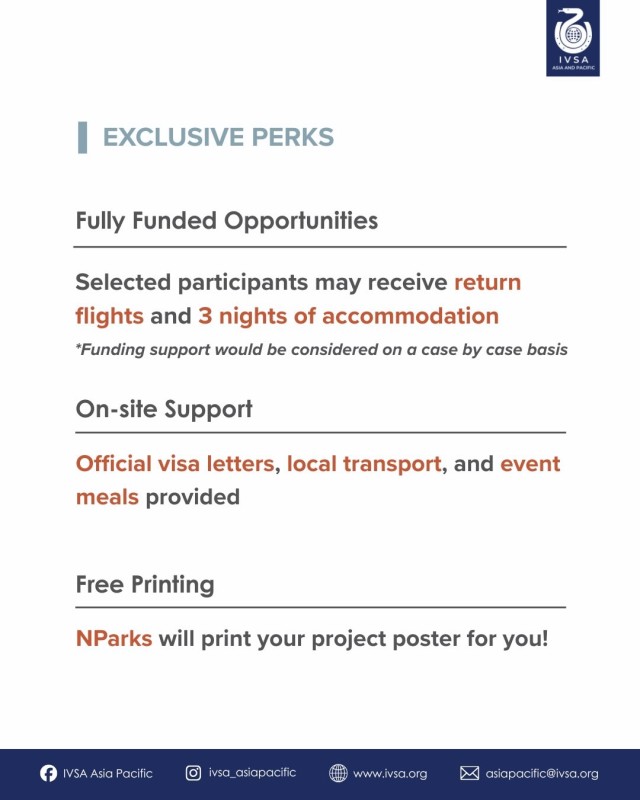 IVSA
ASIA AND PACIFIC

EXCLUSIVE PERKS

Fully Funded Opportunities

Selected participants may receive return flights and 3 nights of accommodation

*Funding support would be considered on a case by case basis

On-site Support

Official visa letters, local transport, and event meals provided

Free Printing

NParks will print your project poster for you!

IVSA Asia Pacific ivsa_asiapacific www.ivsa.org asiapacific@ivsa.org